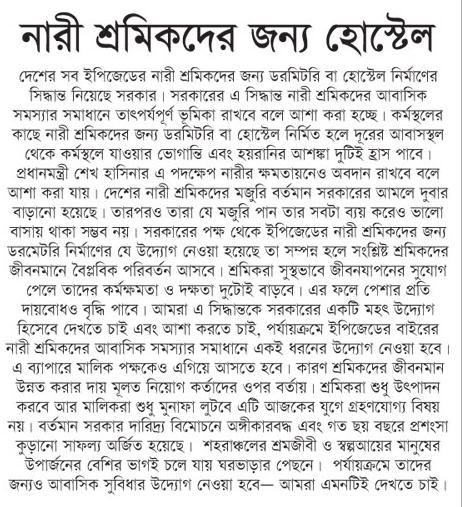 নারী শ্রমিকদের জন্য হোস্টেল

দেশের সব ইপিজেডের নারী শ্রমিকদের জন্য ডরমিটরি বা হোস্টেল নির্মাণের সিদ্ধান্ত নিয়েছে সরকার। সরকারের এ সিদ্ধান্ত নারী শ্রমিকদের আবাসিক সমস্যার সমাধানে তাৎপর্যপূর্ণ ভূমিকা রাখবে বলে আশা করা হচ্ছে। কর্মস্থলের কাছে নারী শ্রমিকদের জন্য ডরমিটরি বা হোস্টেল নির্মিত হলে দূরের আবাসস্থল থেকে কর্মস্থলে যাওয়ার ভোগান্তি এবং হয়রানির আশঙ্কা দুটিই হ্রাস পাবে। প্রধানমন্ত্রী শেখ হাসিনার এ পদক্ষেপ নারীর ক্ষমতায়নেও অবদান রাখবে বলে আশা করা যায়। দেশের নারী শ্রমিকদের মজুরি বর্তমান সরকারের আমলে দুবার বাড়ানো হয়েছে। তারপরও তারা যে মজুরি পান তার সবটা ব্যয় করেও ভালো বাসায় থাকা সম্ভব নয়। সরকারের পক্ষ থেকে ইপিজেডের নারী শ্রমিকদের জন্য ডরমেটরি নির্মাণের যে উদ্যোগ নেওয়া হয়েছে তা সম্পন্ন হলে সংশ্লিষ্ট শ্রমিকদের জীবনমানে বৈপ্লবিক পরিবর্তন আসবে। শ্রমিকরা সুস্থভাবে জীবনযাপনের সুযোগ পেলে তাদের কর্মক্ষমতা ও দক্ষতা দুটোই বাড়বে। এর ফলে পেশার প্রতি দায়বোধও বৃদ্ধি পাবে। আমরা এ সিদ্ধান্তকে সরকারের একটি মহৎ উদ্যোগ হিসেবে দেখতে চাই এবং আশা করতে চাই, পর্যায়ক্রমে ইপিজেডের বাইরের নারী শ্রমিকদের আবাসিক সমস্যার সমাধানে একই ধরনের উদ্যোগ নেওয়া হবে। এ ব্যাপারে মালিক পক্ষকেও এগিয়ে আসতে হবে। কারণ শ্রমিকদের জীবনমান উন্নত করার দায় মূলত নিয়োগ কর্তাদের ওপর বর্তায়। শ্রমিকরা শুধু উৎপাদন করবে আর মালিকরা শুধু মুনাফা লুটবে এটি আজকের যুগে গ্রহণযোগ্য বিষয় নয়। বর্তমান সরকার দারিদ্র্য বিমোচনে অঙ্গীকারবদ্ধ এবং গত ছয় বছরে প্রশংসা কুড়ানো সাফল্য অর্জিত হয়েছে। শহরাঞ্চলের শ্রমজীবী ও স্বল্পআয়ের মানুষের উপার্জনের বেশির ভাগই চলে যায় ঘরভাড়ার পেছনে। পর্যায়ক্রমে তাদের জন্যও আবাসিক সুবিধার উদ্যোগ নেওয়া হবে— আমরা এমনটিই দেখতে চাই।